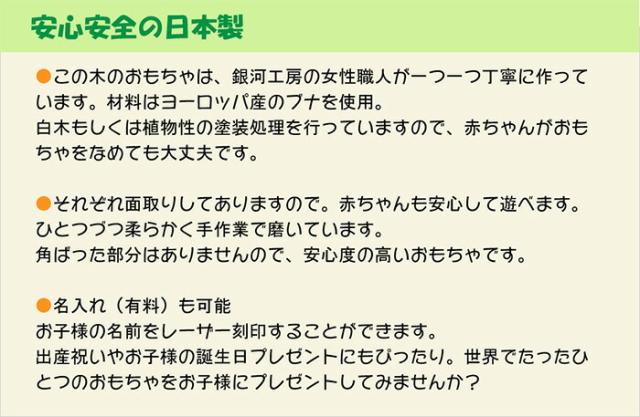 安心安全の日本製

●この木のおもちゃは、銀河工房の女性職人が一つ一つ丁寧に作っています。材料はヨーロッパ産のブナを使用。
白木もしくは植物性の塗装処理を行っていますので、赤ちゃんがおもちゃをなめても大丈夫です。

●それぞれ面取りしてありますので。赤ちゃんも安心して遊べます。
ひとつづつ柔らかく手作業で磨いています。
角ばった部分はありませんので、安心度の高いおもちゃです。

●名入れ（有料）も可能
お子様の名前をレーザー刻印することができます。
出産祝いやお子様の誕生日プレゼントにもぴったり。世界でたったひとつのおもちゃをお子様にプレゼントしてみませんか？